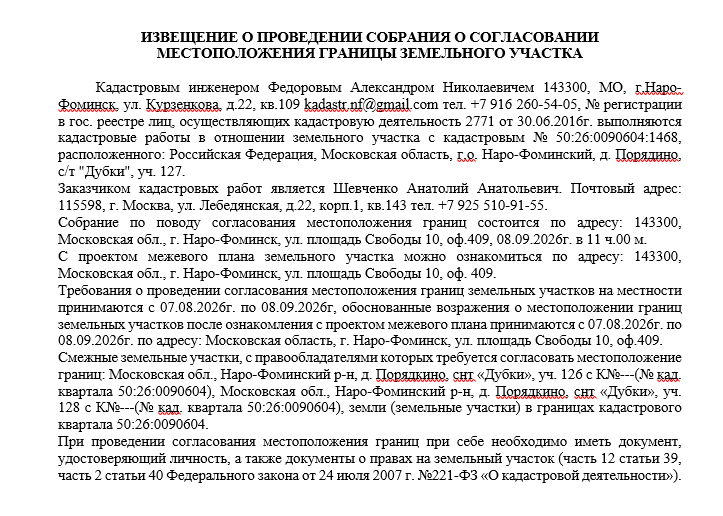 ИЗВЕЩЕНИЕ О ПРОВЕДЕНИИ СОБРАНИЯ О СОГЛАСОВАНИИ МЕСТОПОЛОЖЕНИЯ ГРАНИЦЫ ЗЕМЕЛЬНОГО УЧАСТКА

Кадастровым инженером Федоровым Александром Николаевичем 143300, МО, г.Наро-Фоминск, ул. Курзенкова, д.22, кв.109 kadastr.nf@gmail.com тел. +7 916 260-54-05, № регистрации в гос. реестре лиц, осуществляющих кадастровую деятельность 2771 от 30.06.2016г. выполняются кадастровые работы в отношении земельного участка с кадастровым № 50:26:0090604:1468, расположенного: Российская Федерация, Московская область, г.о. Наро-Фоминский, д. Порядино, с/т "Дубки", уч. 127.
Заказчиком кадастровых работ является Шевченко Анатолий Анатольевич. Почтовый адрес: 115598, г. Москва, ул. Лебедянская, д.22, корп.1, кв.143 тел. +7 925 510-91-55.
Собрание по поводу согласования местоположения границ состоится по адресу: 143300, Московская обл., г. Наро-Фоминск, ул. площадь Свободы 10, оф.409, 08.09.2026г. в 11 ч.00 м.
С проектом межевого плана земельного участка можно ознакомиться по адресу: 143300, Московская обл., г. Наро-Фоминск, ул. площадь Свободы 10, оф. 409.
Требования о проведении согласования местоположения границ земельных участков на местности принимаются с 07.08.2026г. по 08.09.2026г, обоснованные возражения о местоположении границ земельных участков после ознакомления с проектом межевого плана принимаются с 07.08.2026г. по 08.09.2026г. по адресу: Московская область, г. Наро-Фоминск, ул. площадь Свободы 10, оф.409.
Смежные земельные участки, с правообладателями которых требуется согласовать местоположение границ: Московская обл., Наро-Фоминский р-н, д. Порядкино, снт «Дубки», уч. 126 с К№---(№ кад. квартала 50:26:0090604), Московская обл., Наро-Фоминский р-н, д. Порядкино, снт «Дубки», уч. 128 с К№---(№ кад. квартала 50:26:0090604), земли (земельные участки) в границах кадастрового квартала 50:26:0090604.
При проведении согласования местоположения границ при себе необходимо иметь документ, удостоверяющий личность, а также документы о правах на земельный участок (часть 12 статьи 39, часть 2 статьи 40 Федерального закона от 24 июля 2007 г. №221-ФЗ «О кадастровой деятельности»).